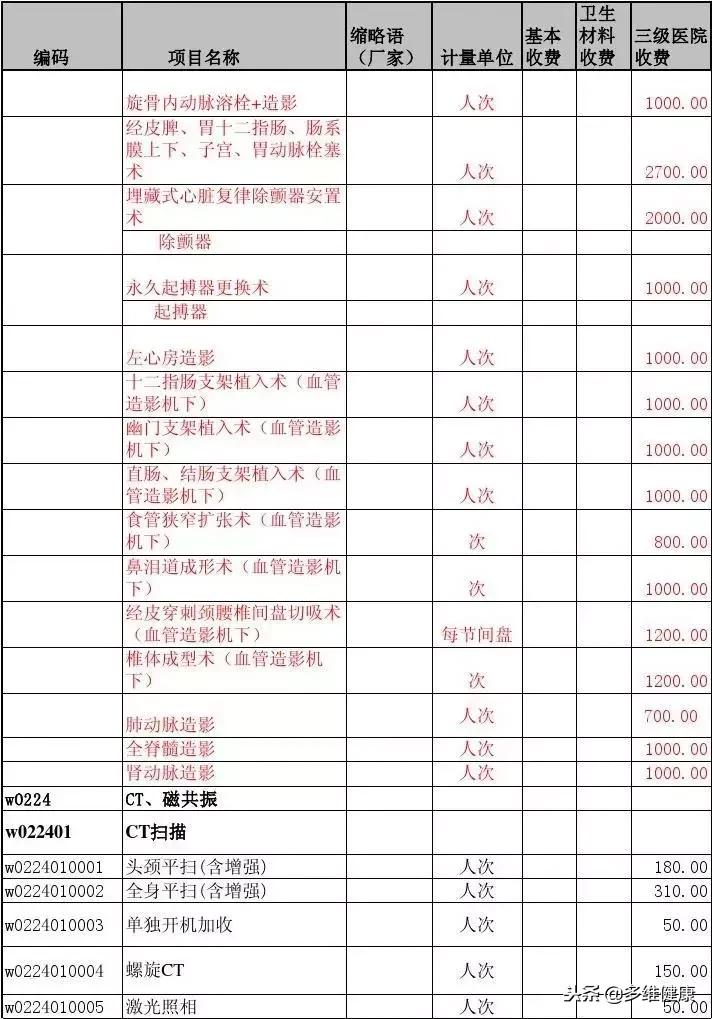 | 编码 | 项目名称 | 缩略语（厂家） | 计量单位 | 基本收费 | 卫生材料收费 | 三级医院收费 |
|---|---|---|---|---|---|---|
| | 旋骨内动脉溶栓+造影 | | 人次 | | | 1000.00 |
| | 经皮脾、胃十二指肠、肠系膜上下、子宫、胃动脉栓塞术 | | 人次 | | | 2700.00 |
| | 埋藏式心脏复律除颤器安置术 | | 人次 | | | 2000.00 |
| | 除颤器 | | | | | |
| | 永久起搏器更换术 | | 人次 | | | 1000.00 |
| | 起搏器 | | | | | |
| | 左心房造影 | | 人次 | | | 1000.00 |
| | 十二指肠支架植入术（血管造影机下） | | 人次 | | | 1000.00 |
| | 幽门支架植入术（血管造影机下） | | 人次 | | | 1000.00 |
| | 直肠、结肠支架植入术（血管造影机下） | | 人次 | | | 1000.00 |
| | 食管狭窄扩张术（血管造影机下） | | 次 | | | 800.00 |
| | 鼻泪道成形术（血管造影机下） | | 次 | | | 1000.00 |
| | 经皮穿刺颈腰椎间盘切吸术（血管造影机下） | | 每节间盘 | | | 1200.00 |
| | 椎体成型术（血管造影机下） | | 次 | | | 1200.00 |
| | 肺动脉造影 | | 人次 | | | 700.00 |
| | 全脊髓造影 | | 人次 | | | 1000.00 |
| | 肾动脉造影 | | 人次 | | | 1000.00 |
| w0224 | CT、磁共振 | | | | | |
| w022401 | CT扫描 | | | | | |
| w0224010001 | 头颈平扫(含增强) | | 人次 | | | 180.00 |
| w0224010002 | 全身平扫(含增强) | | 人次 | | | 310.00 |
| w0224010003 | 单独开机加收 | | 人次 | | | 50.00 |
| w0224010004 | 螺旋CT | | 人次 | | | 150.00 |
| w0224010005 | 激光照相 | | 人次 | | | 50.00 |

头条@多维健康